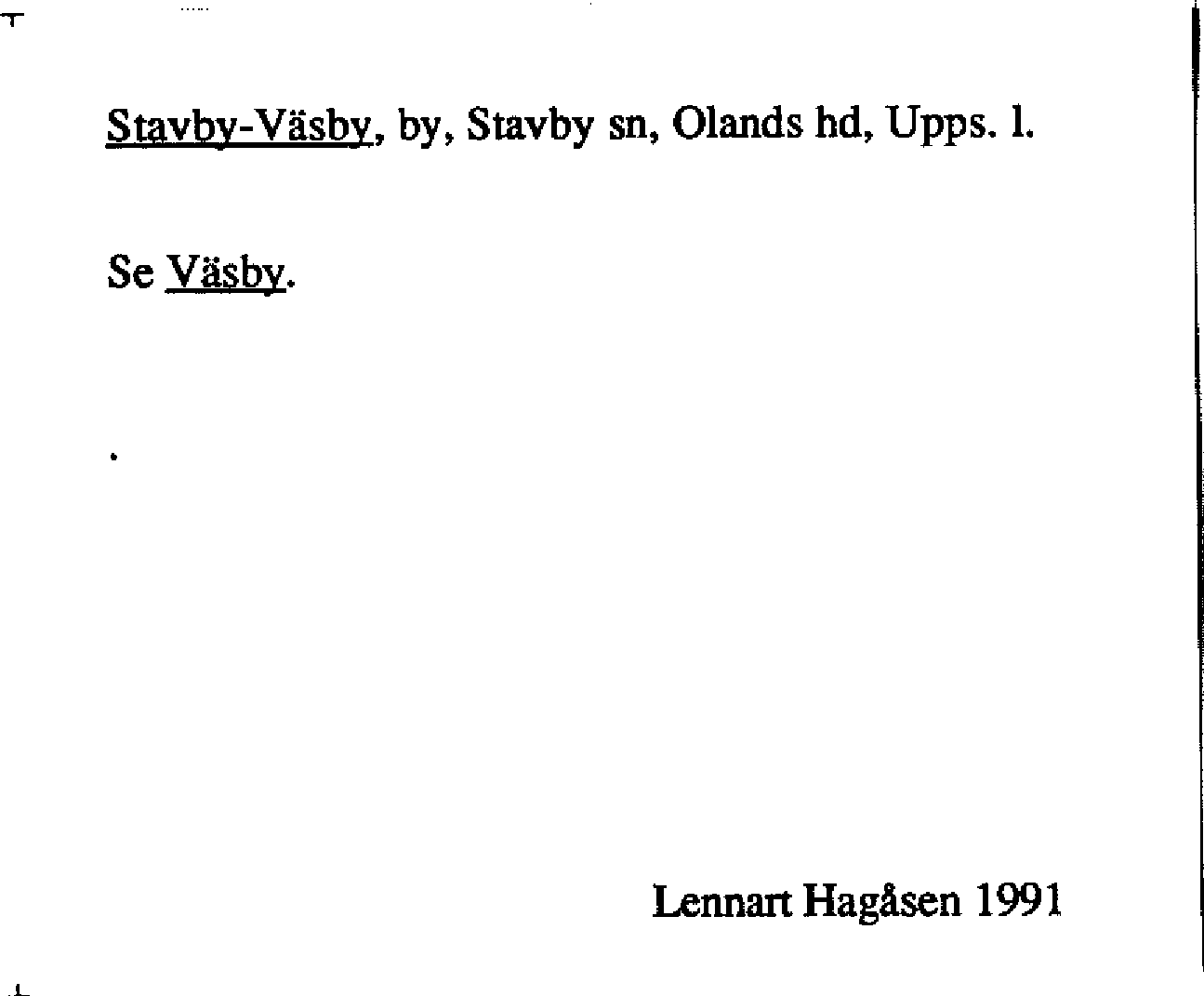 Stavby-Väsby, by, Stavby sn, Olands hd, Upps. l.

Se Väsby.

Lennart Hagåsen 1991